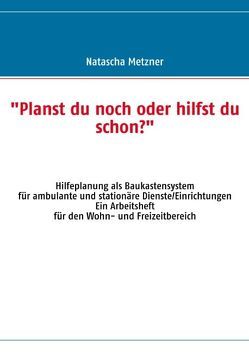 Natascha Metzner

"Planst du noch oder hilfst du schon?"

Hilfeplanung als Baukastensystem
für ambulante und stationäre Dienste/Einrichtungen
Ein Arbeitsheft
für den Wohn- und Freizeitbereich